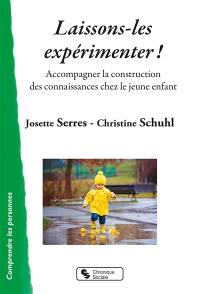 Laissons-les expérimenter !

Accompagner la construction des connaissances chez le jeune enfant

Josette Serres - Christine Schuhl

Comprendre les personnes

Chronique Sociale